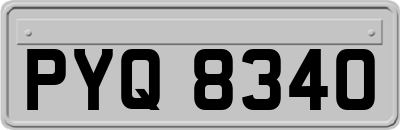 PYQ 8340